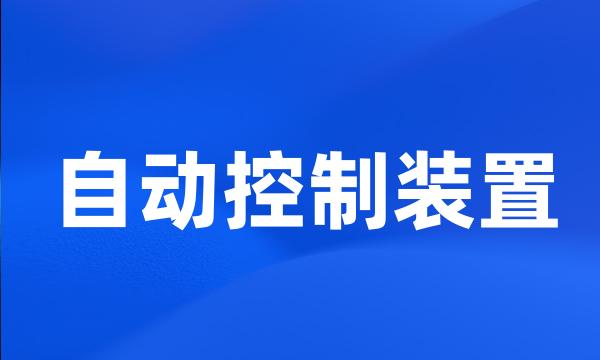 自动控制装置